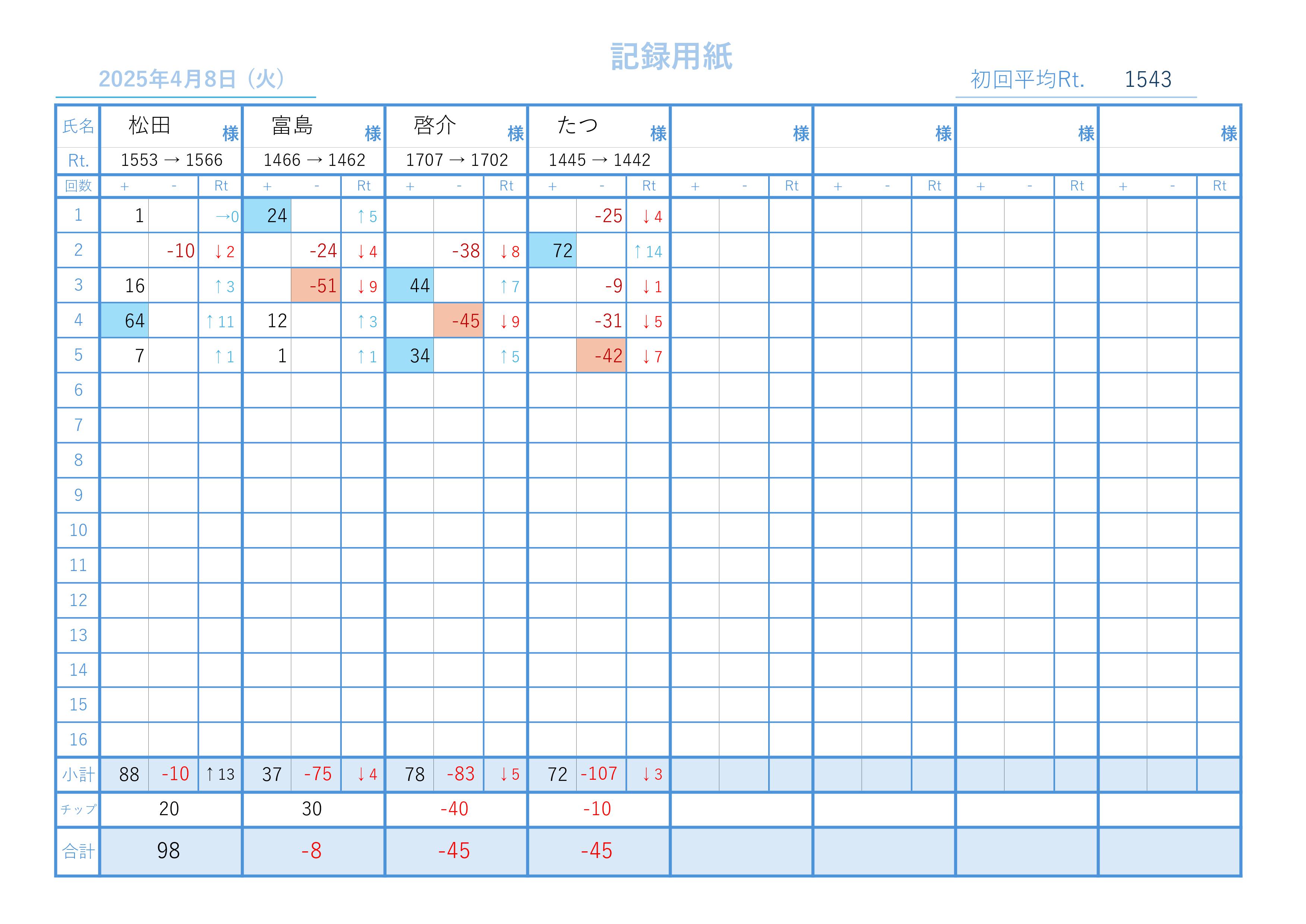 記録用紙

2025年4月8日（火）

初回平均Rt. 1543

| 氏名 | 松田 様 | | | 富島 様 | | | 啓介 様 | | | たつ 様 | | | 様 | | | 様 | | | 様 | | | 様 | | |
|---|---|---|---|---|---|---|---|---|---|---|---|---|---|---|---|---|---|---|---|---|---|---|---|---|
| Rt. | 1553 → 1566 | | | 1466 → 1462 | | | 1707 → 1702 | | | 1445 → 1442 | | | | | | | | | | | | | | |
| 回数 | + | - | Rt | + | - | Rt | + | - | Rt | + | - | Rt | + | - | Rt | + | - | Rt | + | - | Rt | + | - | Rt |
| 1 | 1 | | →0 | 24 | | ↑5 | | | | | -25 | ↓4 | | | | | | | | | | | | |
| 2 | | -10 | ↓2 | | -24 | ↓4 | | -38 | ↓8 | 72 | | ↑14 | | | | | | | | | | | | |
| 3 | 16 | | ↑3 | | -51 | ↓9 | 44 | | ↑7 | | -9 | ↓1 | | | | | | | | | | | | |
| 4 | 64 | | ↑11 | 12 | | ↑3 | | -45 | ↓9 | | -31 | ↓5 | | | | | | | | | | | | |
| 5 | 7 | | ↑1 | 1 | | ↑1 | 34 | | ↑5 | | -42 | ↓7 | | | | | | | | | | | | |
| 6 | | | | | | | | | | | | | | | | | | | | | | | | |
| 7 | | | | | | | | | | | | | | | | | | | | | | | | |
| 8 | | | | | | | | | | | | | | | | | | | | | | | | |
| 9 | | | | | | | | | | | | | | | | | | | | | | | | |
| 10 | | | | | | | | | | | | | | | | | | | | | | | | |
| 11 | | | | | | | | | | | | | | | | | | | | | | | | |
| 12 | | | | | | | | | | | | | | | | | | | | | | | | |
| 13 | | | | | | | | | | | | | | | | | | | | | | | | |
| 14 | | | | | | | | | | | | | | | | | | | | | | | | |
| 15 | | | | | | | | | | | | | | | | | | | | | | | | |
| 16 | | | | | | | | | | | | | | | | | | | | | | | | |
| 小計 | 88 | -10 | ↑13 | 37 | -75 | ↓4 | 78 | -83 | ↓5 | 72 | -107 | ↓3 | | | | | | | | | | | | |
| チップ | 20 | | | 30 | | | -40 | | | -10 | | | | | | | | | | | | | | |
| 合計 | 98 | | | -8 | | | -45 | | | -45 | | | | | | | | | | | | | | |